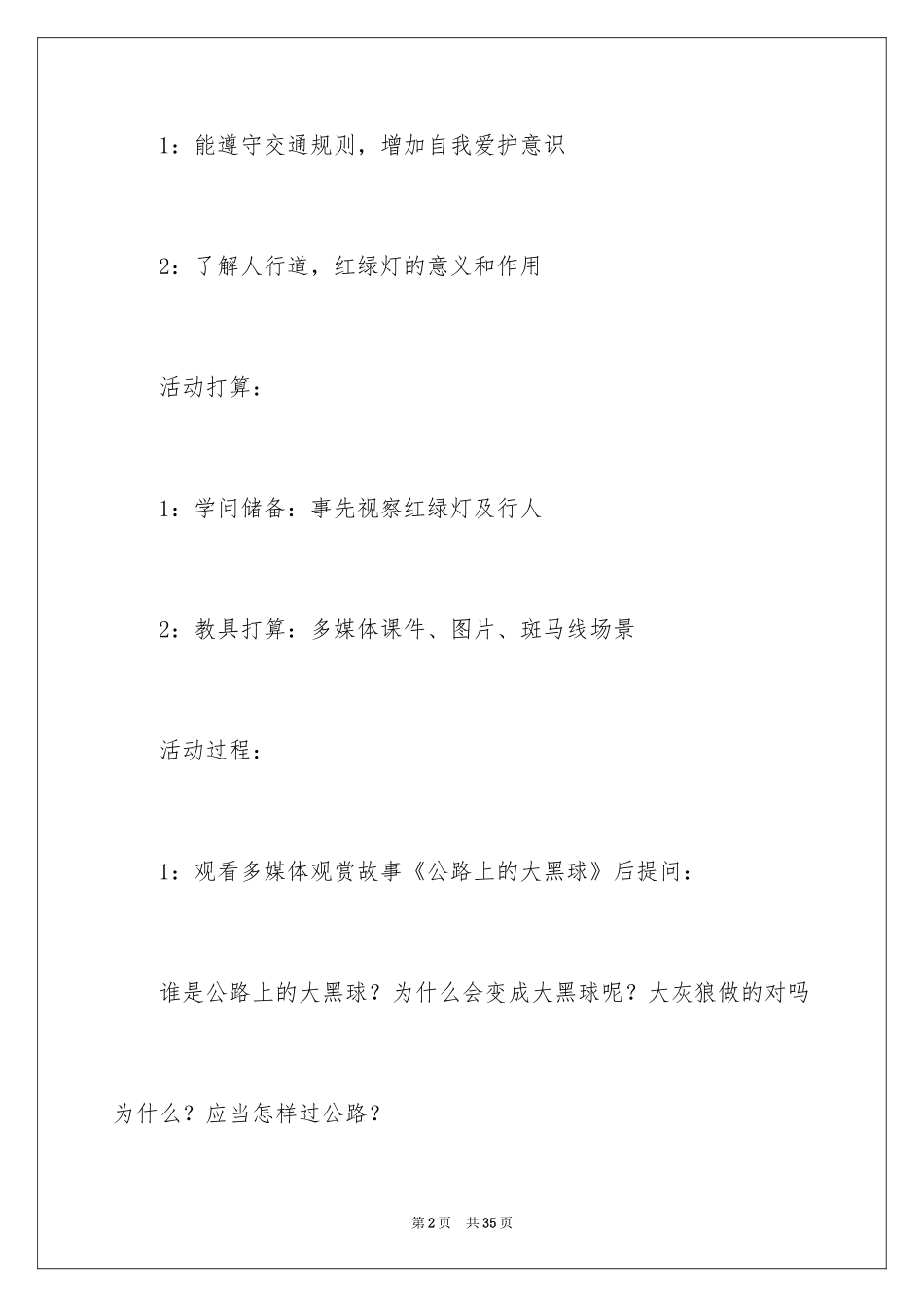 1：能遵守交通规则，增加自我爱护意识

2：了解人行道，红绿灯的意义和作用

活动打算：

1：学问储备：事先视察红绿灯及行人

2：教具打算：多媒体课件、图片、斑马线场景

活动过程：

1：观看多媒体观赏故事《公路上的大黑球》后提问：

谁是公路上的大黑球？为什么会变成大黑球呢？大灰狼做的对吗为什么？应当怎样过公路？

第2页 共35页